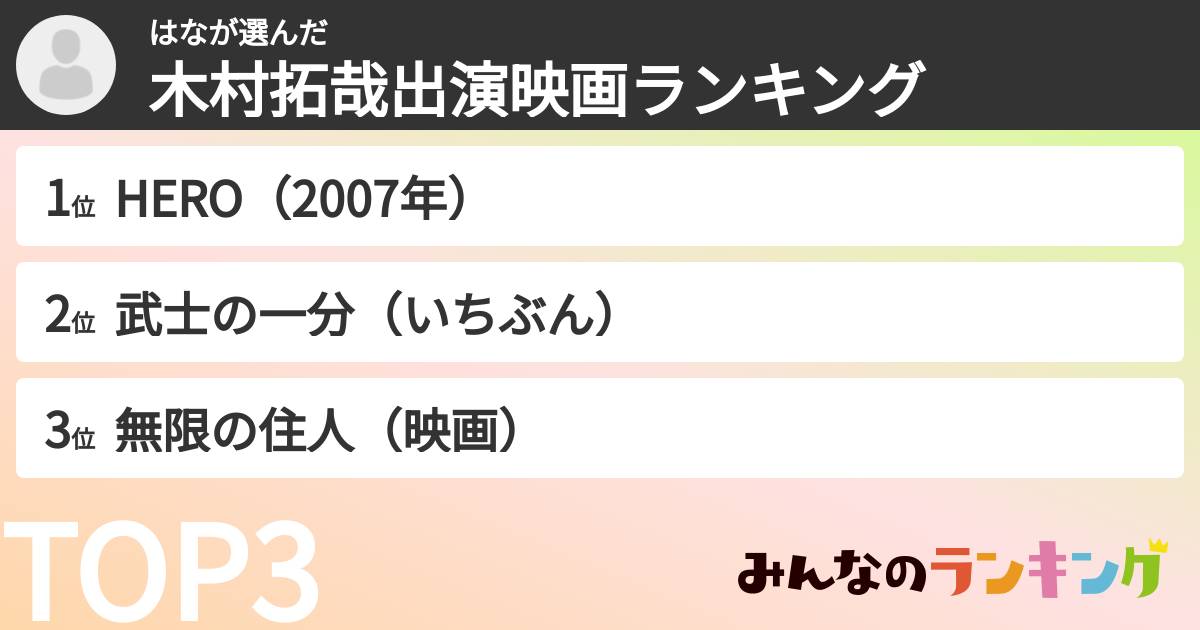 はなが選んだ
木村拓哉出演映画ランキング

1位 HERO（2007年）

2位 武士の一分（いちぶん）

3位 無限の住人（映画）

TOP3

みんなのランキング